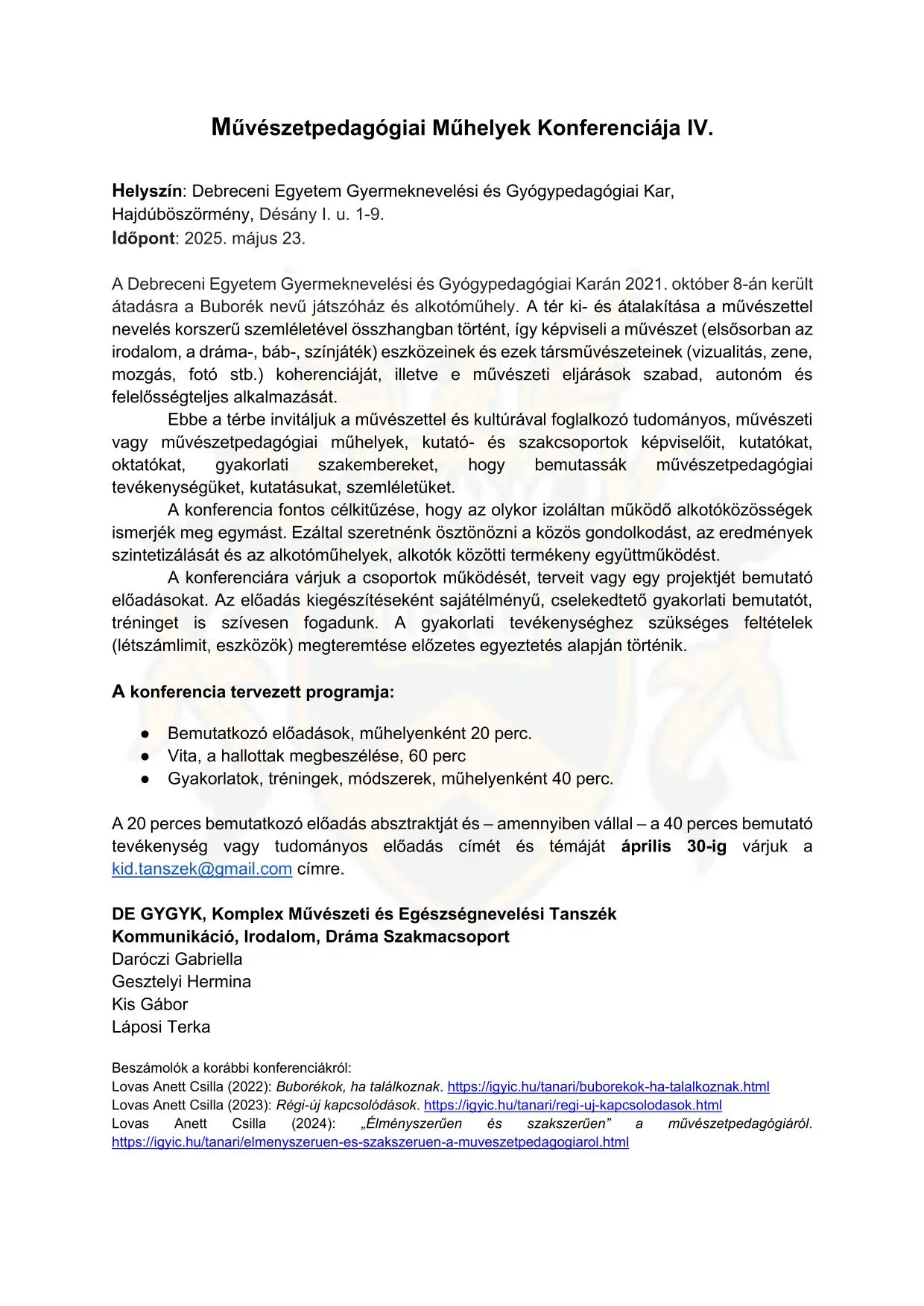 Művészetpedagógiai Műhelyek Konferenciája IV.

Helyszín: Debreceni Egyetem Gyermeknevelési és Gyógypedagógiai Kar, Hajdúböszörmény, Désány I. u. 1-9.
Időpont: 2025. május 23.

A Debreceni Egyetem Gyermeknevelési és Gyógypedagógiai Karán 2021. október 8-án került átadásra a Buborék nevű játszóház és alkotóműhely. A tér ki- és átalakítása a művészettel nevelés korszerű szemléletével összhangban történt, így képviseli a művészet (elsősorban az irodalom, a dráma-, báb-, színjáték) eszközeinek és ezek társművészeteinek (vizualitás, zene, mozgás, fotó stb.) koherenciáját, illetve e művészeti eljárások szabad, autonóm és felelősségteljes alkalmazását.

Ebbe a térbe invitáljuk a művészettel és kultúrával foglalkozó tudományos, művészeti vagy művészetpedagógiai műhelyek, kutató- és szakcsoportok képviselőit, kutatókat, oktatókat, gyakorlati szakembereket, hogy bemutassák művészetpedagógiai tevékenységüket, kutatásukat, szemléletüket.

A konferencia fontos célkitűzése, hogy az olykor izoláltan működő alkotóközösségek ismerjék meg egymást. Ezáltal szeretnénk ösztönözni a közös gondolkodást, az eredmények szintetizálását és az alkotóműhelyek, alkotók közötti termékeny együttműködést.

A konferenciára várjuk a csoportok működését, terveit vagy egy projektjét bemutató előadásokat. Az előadás kiegészítéseként sajátélményű, cselekedtető gyakorlati bemutatót, tréninget is szívesen fogadunk. A gyakorlati tevékenységhez szükséges feltételek (létszámlimit, eszközök) megteremtése előzetes egyeztetés alapján történik.

A konferencia tervezett programja:

● Bemutatkozó előadások, műhelyenként 20 perc.
● Vita, a hallottak megbeszélése, 60 perc
● Gyakorlatok, tréningek, módszerek, műhelyenként 40 perc.

A 20 perces bemutatkozó előadás absztraktját és – amennyiben vállal – a 40 perces bemutató tevékenység vagy tudományos előadás címét és témáját április 30-ig várjuk a kid.tanszek@gmail.com címre.

DE GYGYK, Komplex Művészeti és Egészségnevelési Tanszék
Kommunikáció, Irodalom, Dráma Szakmacsoport
Daróczi Gabriella
Gesztelyi Hermina
Kis Gábor
Láposi Terka

Beszámolók a korábbi konferenciákról:
Lovas Anett Csilla (2022): Buborékok, ha találkoznak. https://igyic.hu/tanari/buborekok-ha-talalkoznak.html
Lovas Anett Csilla (2023): Régi-új kapcsolódások. https://igyic.hu/tanari/regi-uj-kapcsolodasok.html
Lovas Anett Csilla (2024): „Élményszerűen és szakszerűen” a művészetpedagógiáról. https://igyic.hu/tanari/elmenyszeruen-es-szakszeruen-a-muveszetpedagogiarol.html